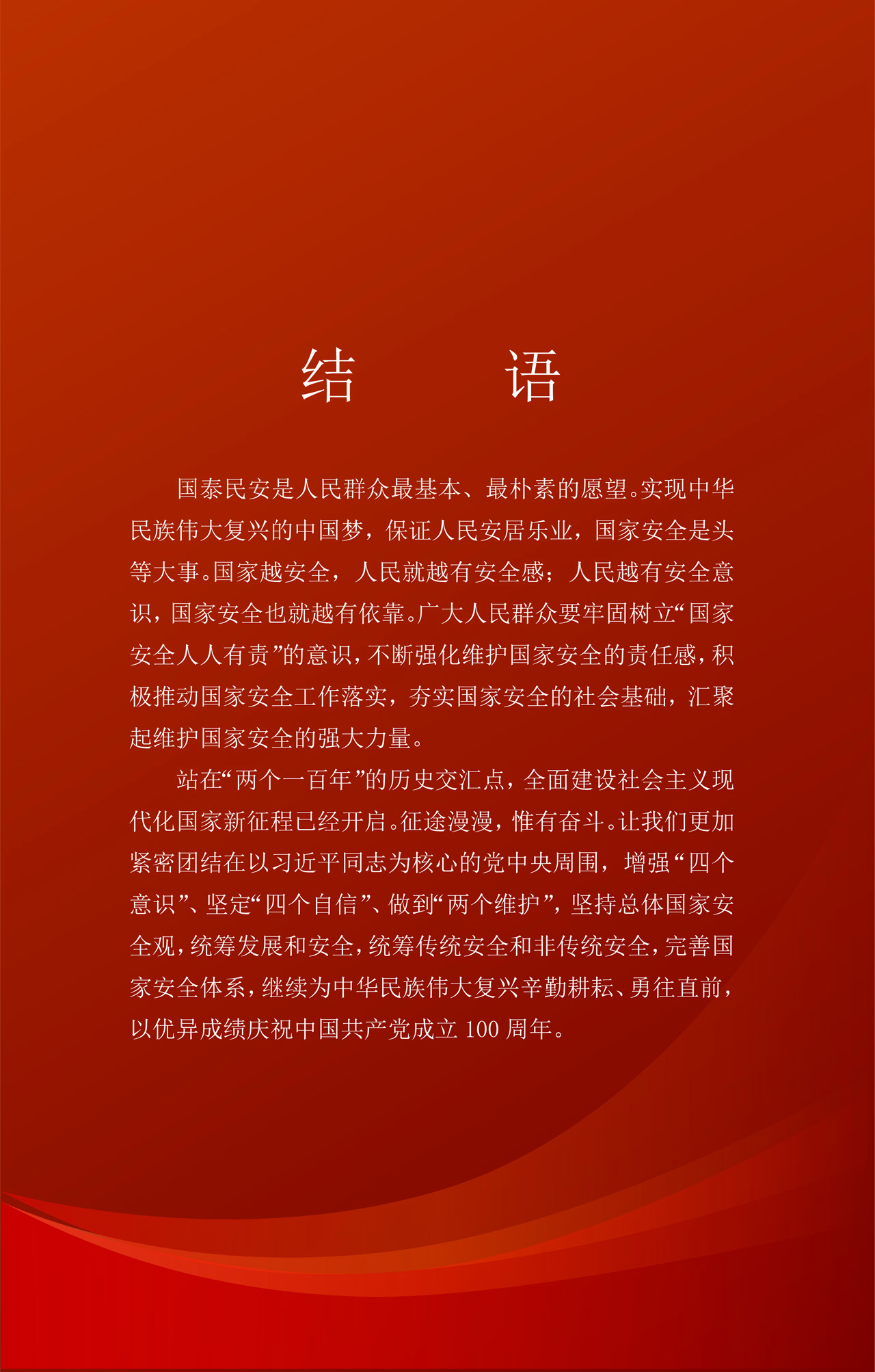 结 语

国泰民安是人民群众最基本、最朴素的愿望。实现中华民族伟大复兴的中国梦，保证人民安居乐业，国家安全是头等大事。国家越安全，人民就越有安全感；人民越有安全意识，国家安全也就越有依靠。广大人民群众要牢固树立“国家安全人人有责”的意识，不断强化维护国家安全的责任感，积极推动国家安全工作落实，夯实国家安全的社会基础，汇聚起维护国家安全的强大力量。

站在“两个一百年”的历史交汇点，全面建设社会主义现代化国家新征程已经开启。征途漫漫，惟有奋斗。让我们更加紧密团结在以习近平同志为核心的党中央周围，增强“四个意识”、坚定“四个自信”、做到“两个维护”，坚持总体国家安全观，统筹发展和安全，统筹传统安全和非传统安全，完善国家安全体系，继续为中华民族伟大复兴辛勤耕耘、勇往直前，以优异成绩庆祝中国共产党成立100周年。